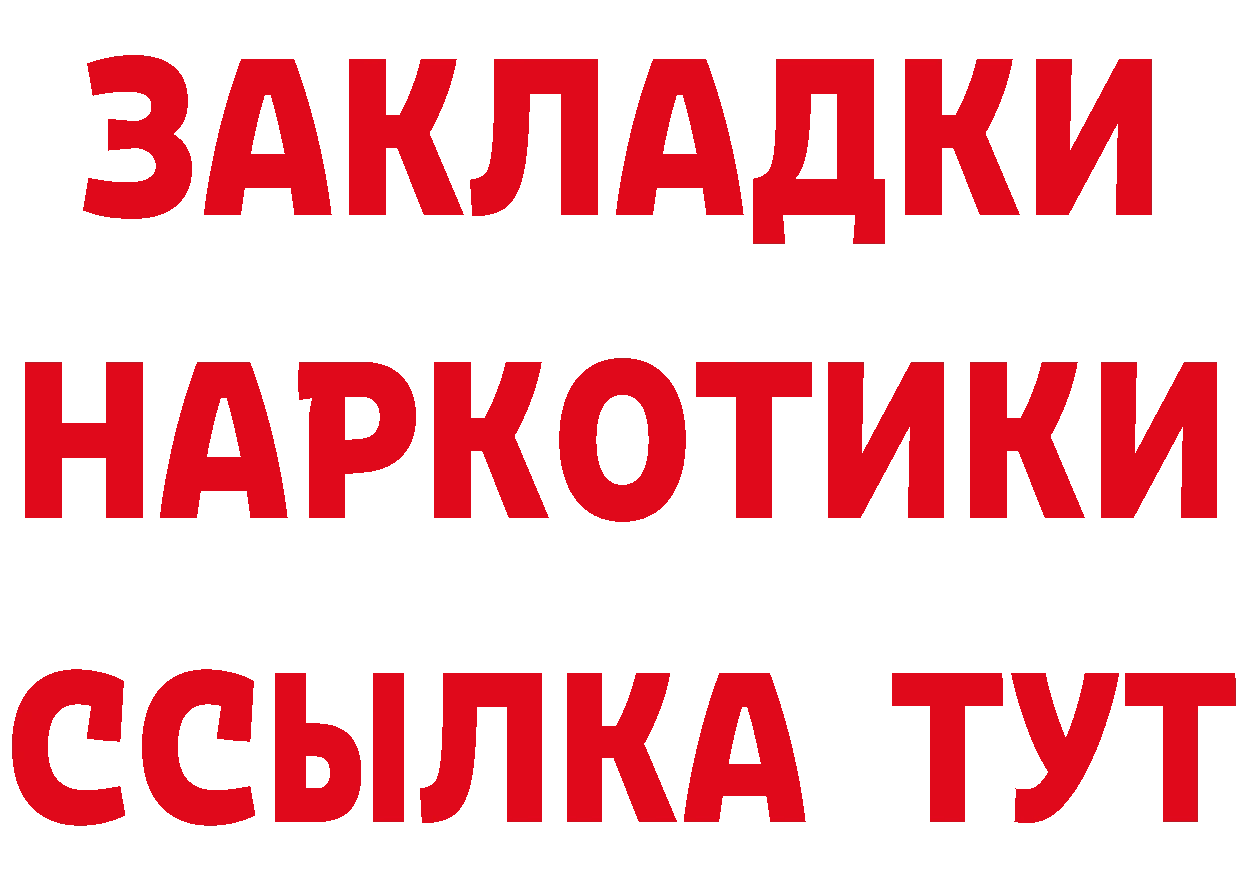 ЗАКЛАДКИ
НАРКОТИКИ
ССЫЛКА ТУТ